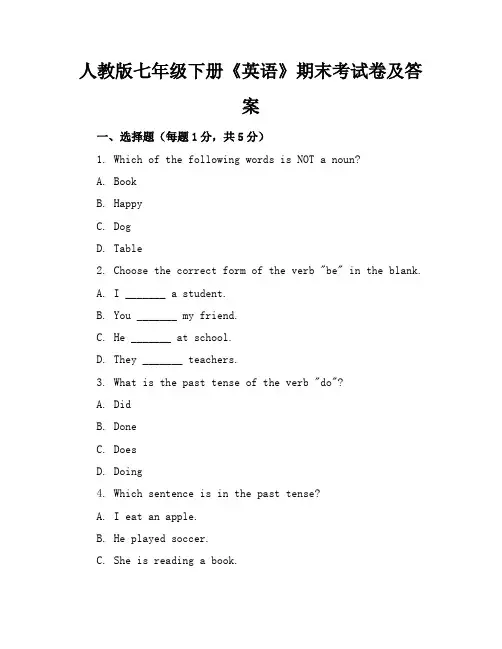 人教版七年级下册《英语》期末考试卷及答案

一、选择题（每题1分，共5分）

1. Which of the following words is NOT a noun?

A. Book

B. Happy

C. Dog

D. Table

2. Choose the correct form of the verb "be" in the blank.

A. I _______ a student.

B. You _______ my friend.

C. He _______ at school.

D. They _______ teachers.

3. What is the past tense of the verb "do"?

A. Did

B. Done

C. Does

D. Doing

4. Which sentence is in the past tense?

A. I eat an apple.

B. He played soccer.

C. She is reading a book.